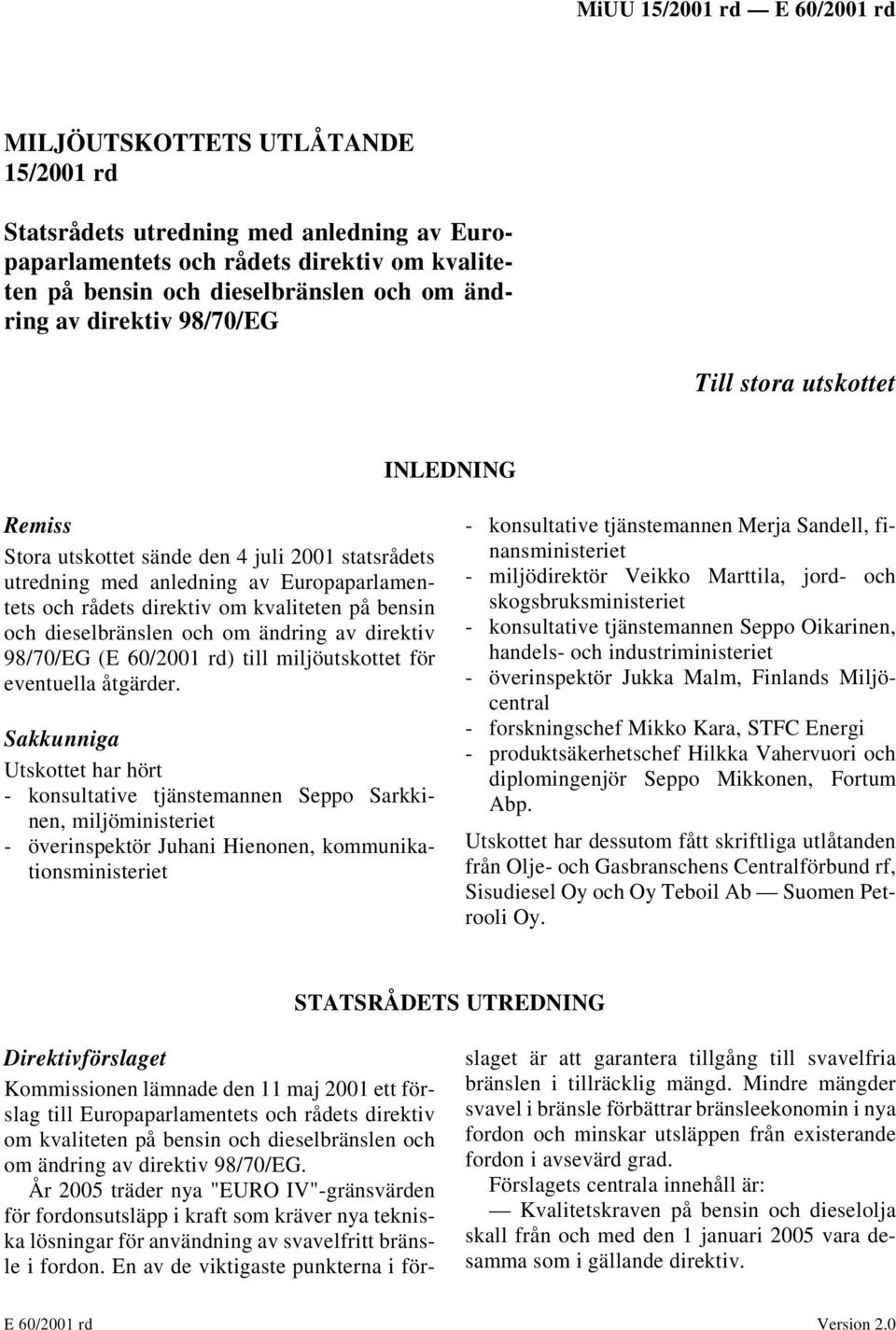 MiUU 15/2001 rd — E 60/2001 rd

MILJÖUTSKOTTETS UTLÅTANDE 15/2001 rd

Statsrådets utredning med anledning av Europaparlamentets och rådets direktiv om kvaliteten på bensin och dieselbränslen och om ändring av direktiv 98/70/EG

Till stora utskottet

INLEDNING

Remiss

Stora utskottet sände den 4 juli 2001 statsrådets utredning med anledning av Europaparlamentets och rådets direktiv om kvaliteten på bensin och dieselbränslen och om ändring av direktiv 98/70/EG (E 60/2001 rd) till miljöutskottet för eventuella åtgärder.

Sakkunniga

Utskottet har hört

- konsultative tjänstemannen Seppo Sarkkinen, miljöministeriet
- överinspektör Juhani Hienonen, kommunikationsministeriet
- konsultative tjänstemannen Merja Sandell, finansministeriet
- miljödirektör Veikko Marttila, jord- och skogsbruksministeriet
- konsultative tjänstemannen Seppo Oikarinen, handels- och industriministeriet
- överinspektör Jukka Malm, Finlands Miljöcentral
- forskningschef Mikko Kara, STFC Energi
- produktsäkerhetschef Hilkka Vahervuori och diplomingenjör Seppo Mikkonen, Fortum Abp.

Utskottet har dessutom fått skriftliga utlåtanden från Olje- och Gasbranschens Centralförbund rf, Sisudiesel Oy och Oy Teboil Ab — Suomen Petrooli Oy.

STATSRÅDETS UTREDNING

Direktivförslaget

Kommissionen lämnade den 11 maj 2001 ett förslag till Europaparlamentets och rådets direktiv om kvaliteten på bensin och dieselbränslen och om ändring av direktiv 98/70/EG.

År 2005 träder nya "EURO IV"-gränsvärden för fordonsutsläpp i kraft som kräver nya tekniska lösningar för användning av svavelfritt bränsle i fordon. En av de viktigaste punkterna i förslaget är att garantera tillgång till svavelfria bränslen i tillräcklig mängd. Mindre mängder svavel i bränsle förbättrar bränsleekonomin i nya fordon och minskar utsläppen från existerande fordon i avsevärd grad.

Förslagets centrala innehåll är:

— Kvalitetskraven på bensin och dieselolja skall från och med den 1 januari 2005 vara desamma som i gällande direktiv.

E 60/2001 rd

Version 2.0